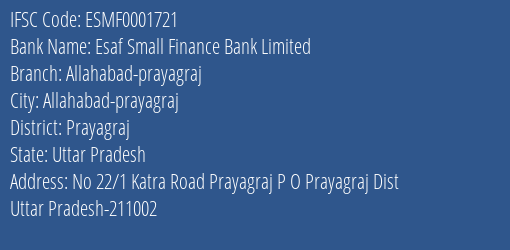 IFSC Code: ESMF0001721
Bank Name: Esaf Small Finance Bank Limited
Branch: Allahabad-prayagraj
City: Allahabad-prayagraj
District: Prayagraj
State: Uttar Pradesh
Address: No 22/1 Katra Road Prayagraj P O Prayagraj Dist Uttar Pradesh-211002